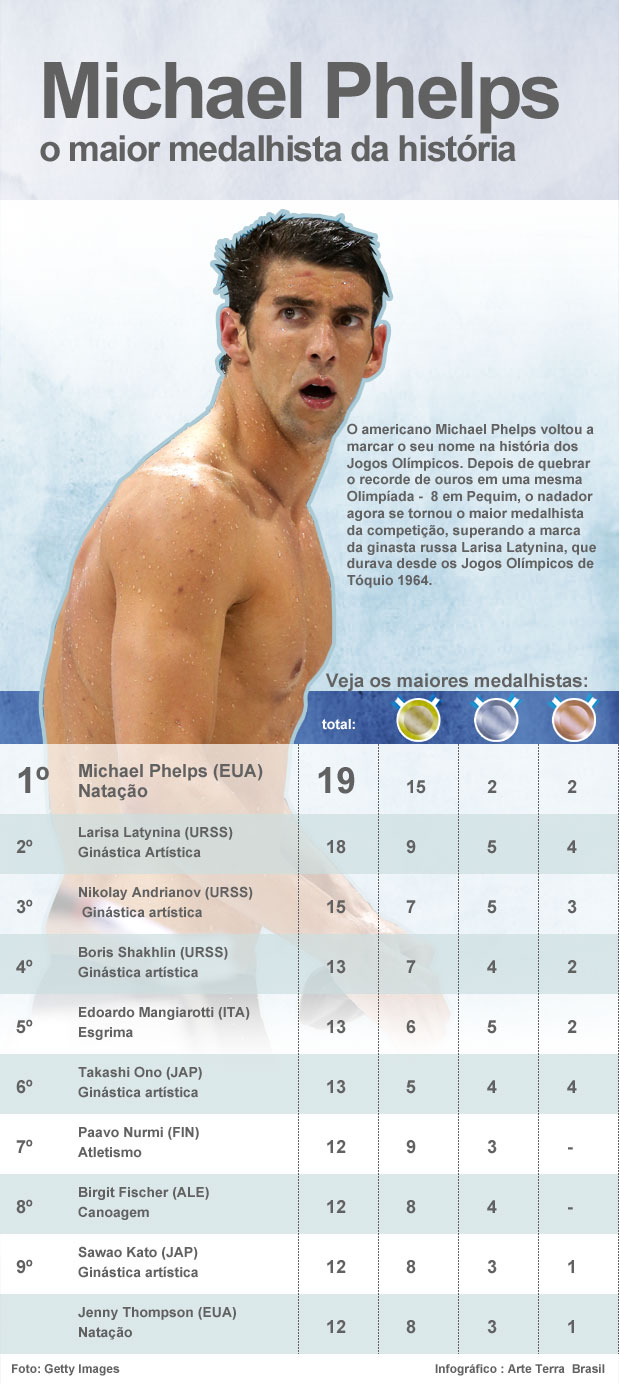 Michael Phelps
o maior medalhista da história

O americano Michael Phelps voltou a marcar o seu nome na história dos Jogos Olímpicos. Depois de quebrar o recorde de ouros em uma mesma Olimpíada - 8 em Pequim, o nadador agora se tornou o maior medalhista da competição, superando a marca da ginasta russa Larisa Latynina, que durava desde os Jogos Olímpicos de Tóquio 1964.

Veja os maiores medalhistas:

| | | total: | | | |
|---|---|---|---|---|---|
| 1º | Michael Phelps (EUA) Natação | 19 | 15 | 2 | 2 |
| 2º | Larisa Latynina (URSS) Ginástica Artística | 18 | 9 | 5 | 4 |
| 3º | Nikolay Andrianov (URSS) Ginástica artística | 15 | 7 | 5 | 3 |
| 4º | Boris Shakhlin (URSS) Ginástica artística | 13 | 7 | 4 | 2 |
| 5º | Edoardo Mangiarotti (ITA) Esgrima | 13 | 6 | 5 | 2 |
| 6º | Takashi Ono (JAP) Ginástica artística | 13 | 5 | 4 | 4 |
| 7º | Paavo Nurmi (FIN) Atletismo | 12 | 9 | 3 | - |
| 8º | Birgit Fischer (ALE) Canoagem | 12 | 8 | 4 | - |
| 9º | Sawao Kato (JAP) Ginástica artística | 12 | 8 | 3 | 1 |
| | Jenny Thompson (EUA) Natação | 12 | 8 | 3 | 1 |

Foto: Getty Images
Infográfico : Arte Terra Brasil